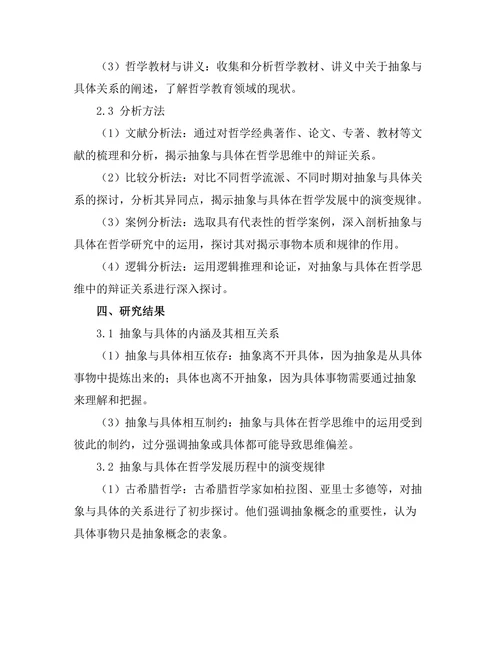 （3）哲学教材与讲义：收集和分析哲学教材、讲义中关于抽象与具体关系的阐述，了解哲学教育领域的现状。

2.3 分析方法

（1）文献分析法：通过对哲学经典著作、论文、专著、教材等文献的梳理和分析，揭示抽象与具体在哲学思维中的辩证关系。

（2）比较分析法：对比不同哲学流派、不同时期对抽象与具体关系的探讨，分析其异同点，揭示抽象与具体在哲学发展中的演变规律。

（3）案例分析法：选取具有代表性的哲学案例，深入剖析抽象与具体在哲学研究中的运用，探讨其对揭示事物本质和规律的作用。

（4）逻辑分析法：运用逻辑推理和论证，对抽象与具体在哲学思维中的辩证关系进行深入探讨。

四、研究结果

3.1 抽象与具体的内涵及其相互关系

（1）抽象与具体相互依存：抽象离不开具体，因为抽象是从具体事物中提炼出来的；具体也离不开抽象，因为具体事物需要通过抽象来理解和把握。

（3）抽象与具体相互制约：抽象与具体在哲学思维中的运用受到彼此的制约，过分强调抽象或具体都可能导致思维偏差。

3.2 抽象与具体在哲学发展历程中的演变规律

（1）古希腊哲学：古希腊哲学家如柏拉图、亚里士多德等，对抽象与具体的关系进行了初步探讨。他们强调抽象概念的重要性，认为具体事物只是抽象概念的表象。